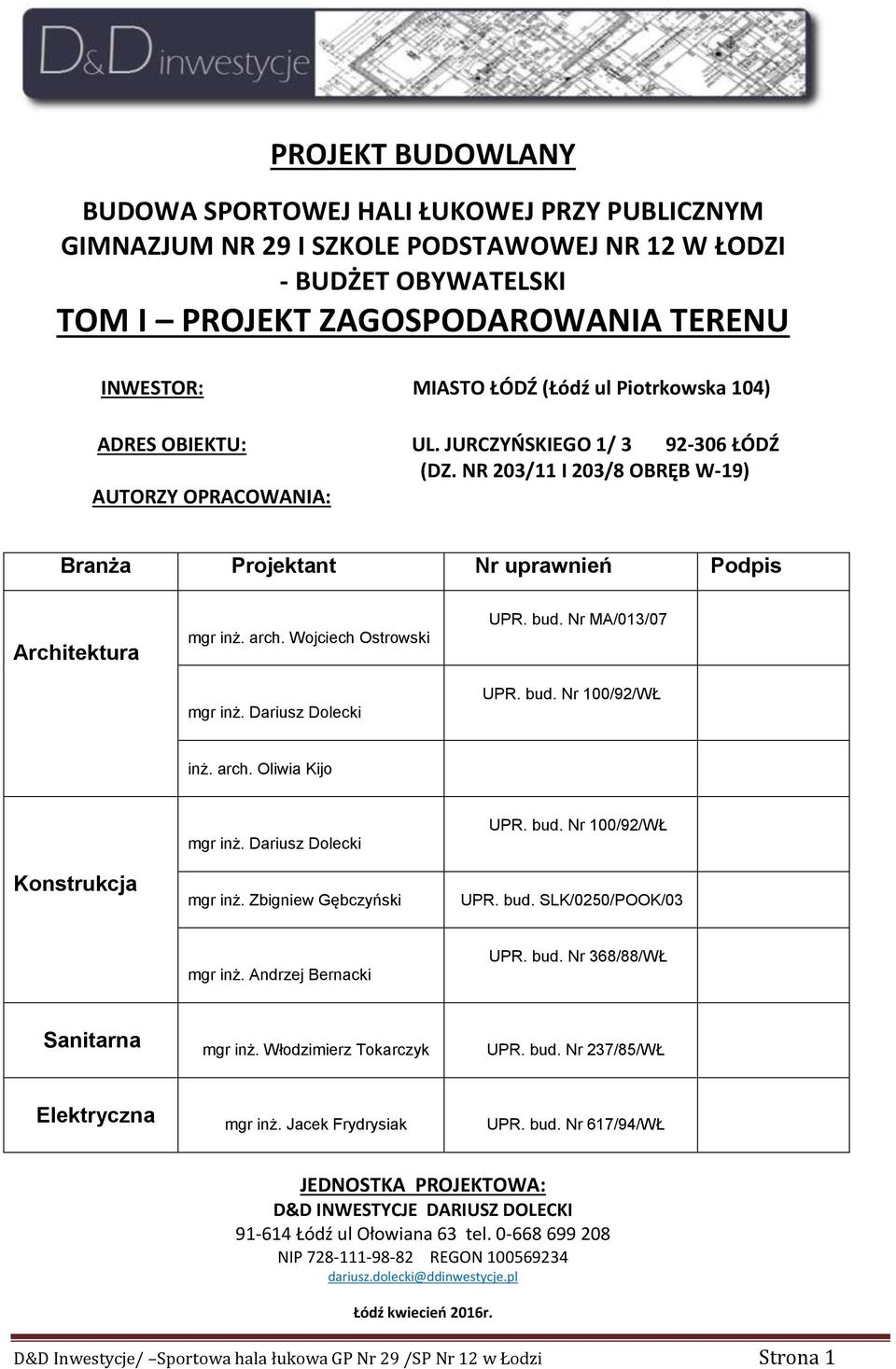 D&D inwestycje

PROJEKT BUDOWLANY

BUDOWA SPORTOWEJ HALI ŁUKOWEJ PRZY PUBLICZNYM GIMNAZJUM NR 29 I SZKOLE PODSTAWOWEJ NR 12 W ŁODZI - BUDŻET OBYWATELSKI

TOM I – PROJEKT ZAGOSPODAROWANIA TERENU

INWESTOR: MIASTO ŁÓDŹ (Łódź ul Piotrkowska 104)

ADRES OBIEKTU: UL. JURCZYŃSKIEGO 1/ 3 92-306 ŁÓDŹ (DZ. NR 203/11 I 203/8 OBRĘB W-19)

AUTORZY OPRACOWANIA:

| Branża | Projektant | Nr uprawnień | Podpis |
|---|---|---|---|
| Architektura | mgr inż. arch. Wojciech Ostrowski | UPR. bud. Nr MA/013/07 | |
| | mgr inż. Dariusz Dolecki | UPR. bud. Nr 100/92/WŁ | |
| | inż. arch. Oliwia Kijo | | |
| Konstrukcja | mgr inż. Dariusz Dolecki | UPR. bud. Nr 100/92/WŁ | |
| | mgr inż. Zbigniew Gębczyński | UPR. bud. SLK/0250/POOK/03 | |
| | mgr inż. Andrzej Bernacki | UPR. bud. Nr 368/88/WŁ | |
| Sanitarna | mgr inż. Włodzimierz Tokarczyk | UPR. bud. Nr 237/85/WŁ | |
| Elektryczna | mgr inż. Jacek Frydrysiak | UPR. bud. Nr 617/94/WŁ | |

JEDNOSTKA PROJEKTOWA:
D&D INWESTYCJE DARIUSZ DOLECKI
91-614 Łódź ul Ołowiana 63 tel. 0-668 699 208
NIP 728-111-98-82 REGON 100569234
dariusz.dolecki@ddinwestycje.pl

Łódź kwiecień 2016r.

D&D Inwestycje/ –Sportowa hala łukowa GP Nr 29 /SP Nr 12 w Łodzi Strona 1